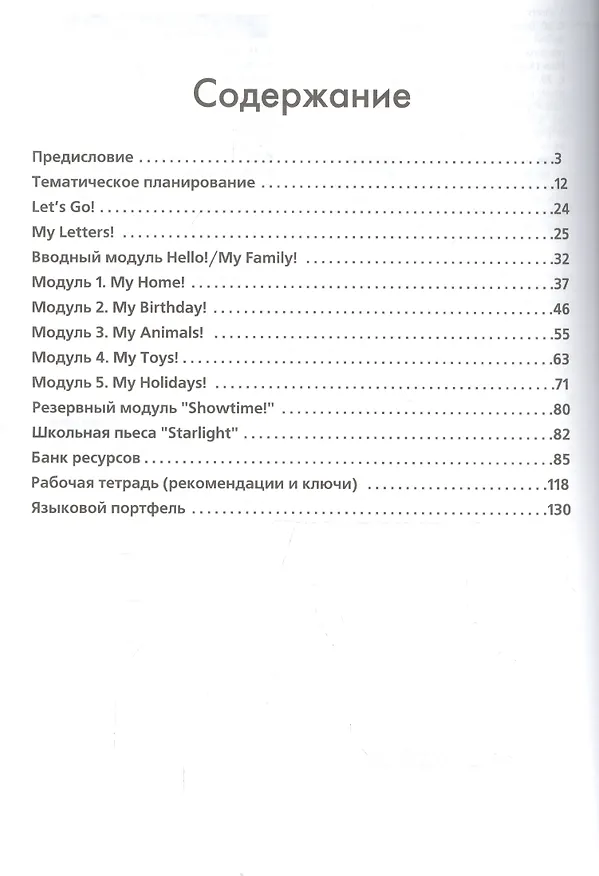 Содержание

Предисловие 3
Тематическое планирование 12
Let's Go! 24
My Letters! 25
Вводный модуль Hello!/My Family! 32
Модуль 1. My Home! 37
Модуль 2. My Birthday! 46
Модуль 3. My Animals! 55
Модуль 4. My Toys! 63
Модуль 5. My Holidays! 71
Резервный модуль "Showtime!" 80
Школьная пьеса "Starlight" 82
Банк ресурсов 85
Рабочая тетрадь (рекомендации и ключи) 118
Языковой портфель 130